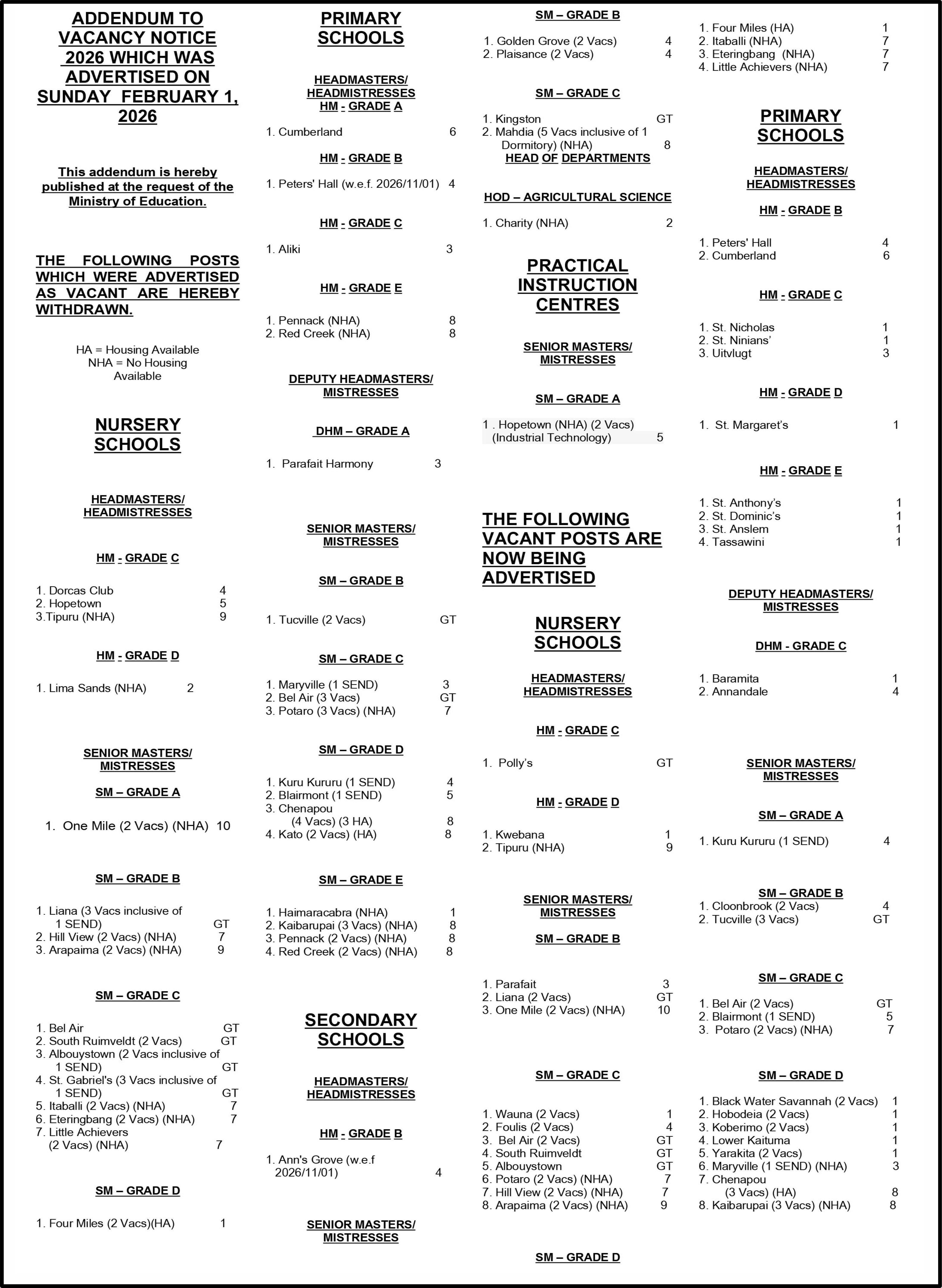 ADDENDUM TO VACANCY NOTICE 2026 WHICH WAS ADVERTISED ON SUNDAY FEBRUARY 1, 2026

This addendum is hereby published at the request of the Ministry of Education.

THE FOLLOWING POSTS WHICH WERE ADVERTISED AS VACANT ARE HEREBY WITHDRAWN.

HA = Housing Available
NHA = No Housing Available

NURSERY SCHOOLS

HEADMASTERS/ HEADMISTRESSES

HM - GRADE C

1. Dorcas Club 4
2. Hopetown 5
3.Tipuru (NHA) 9

HM - GRADE D

1. Lima Sands (NHA) 2

SENIOR MASTERS/ MISTRESSES

SM – GRADE A

1. One Mile (2 Vacs) (NHA) 10

SM – GRADE B

1. Liana (3 Vacs inclusive of 1 SEND) GT
2. Hill View (2 Vacs) (NHA) 7
3. Arapaima (2 Vacs) (NHA) 9

SM – GRADE C

1. Bel Air GT
2. South Ruimveldt (2 Vacs) GT
3. Albouystown (2 Vacs inclusive of 1 SEND) GT
4. St. Gabriel's (3 Vacs inclusive of 1 SEND) GT
5. Itaballi (2 Vacs) (NHA) 7
6. Eteringbang (2 Vacs) (NHA) 7
7. Little Achievers (2 Vacs) (NHA) 7

SM – GRADE D

1. Four Miles (2 Vacs)(HA) 1

PRIMARY SCHOOLS

HEADMASTERS/ HEADMISTRESSES
HM - GRADE A

1. Cumberland 6

HM - GRADE B

1. Peters' Hall (w.e.f. 2026/11/01) 4

HM - GRADE C

1. Aliki 3

HM - GRADE E

1. Pennack (NHA) 8
2. Red Creek (NHA) 8

DEPUTY HEADMASTERS/ MISTRESSES

DHM – GRADE A

1. Parafait Harmony 3

SENIOR MASTERS/ MISTRESSES

SM – GRADE B

1. Tucville (2 Vacs) GT

SM – GRADE C

1. Maryville (1 SEND) 3
2. Bel Air (3 Vacs) GT
3. Potaro (3 Vacs) (NHA) 7

SM – GRADE D

1. Kuru Kururu (1 SEND) 4
2. Blairmont (1 SEND) 5
3. Chenapou (4 Vacs) (3 HA) 8
4. Kato (2 Vacs) (HA) 8

SM – GRADE E

1. Haimaracabra (NHA) 1
2. Kaibarupai (3 Vacs) (NHA) 8
3. Pennack (2 Vacs) (NHA) 8
4. Red Creek (2 Vacs) (NHA) 8

SECONDARY SCHOOLS

HEADMASTERS/ HEADMISTRESSES

HM - GRADE B

1. Ann's Grove (w.e.f 2026/11/01) 4

SENIOR MASTERS/ MISTRESSES

SM – GRADE B

1. Golden Grove (2 Vacs) 4
2. Plaisance (2 Vacs) 4

SM – GRADE C

1. Kingston GT
2. Mahdia (5 Vacs inclusive of 1 Dormitory) (NHA) 8

HEAD OF DEPARTMENTS

HOD – AGRICULTURAL SCIENCE

1. Charity (NHA) 2

PRACTICAL INSTRUCTION CENTRES

SENIOR MASTERS/ MISTRESSES

SM – GRADE A

1 . Hopetown (NHA) (2 Vacs) (Industrial Technology) 5

THE FOLLOWING VACANT POSTS ARE NOW BEING ADVERTISED

NURSERY SCHOOLS

HEADMASTERS/ HEADMISTRESSES

HM - GRADE C

1. Polly's GT

HM - GRADE D

1. Kwebana 1
2. Tipuru (NHA) 9

SENIOR MASTERS/ MISTRESSES

SM – GRADE B

1. Parafait 3
2. Liana (2 Vacs) GT
3. One Mile (2 Vacs) (NHA) 10

SM – GRADE C

1. Wauna (2 Vacs) 1
2. Foulis (2 Vacs) 4
3. Bel Air (2 Vacs) GT
4. South Ruimveldt GT
5. Albouystown GT
6. Potaro (2 Vacs) (NHA) 7
7. Hill View (2 Vacs) (NHA) 7
8. Arapaima (2 Vacs) (NHA) 9

SM – GRADE D

1. Four Miles (HA) 1
2. Itaballi (NHA) 7
3. Eteringbang (NHA) 7
4. Little Achievers (NHA) 7

PRIMARY SCHOOLS

HEADMASTERS/ HEADMISTRESSES

HM - GRADE B

1. Peters' Hall 4
2. Cumberland 6

HM - GRADE C

1. St. Nicholas 1
2. St. Ninians' 1
3. Uitvlugt 3

HM - GRADE D

1. St. Margaret's 1

HM - GRADE E

1. St. Anthony's 1
2. St. Dominic's 1
3. St. Anslem 1
4. Tassawini 1

DEPUTY HEADMASTERS/ MISTRESSES

DHM - GRADE C

1. Baramita 1
2. Annandale 4

SENIOR MASTERS/ MISTRESSES

SM – GRADE A

1. Kuru Kururu (1 SEND) 4

SM – GRADE B
1. Cloonbrook (2 Vacs) 4
2. Tucville (3 Vacs) GT

SM – GRADE C

1. Bel Air (2 Vacs) GT
2. Blairmont (1 SEND) 5
3. Potaro (2 Vacs) (NHA) 7

SM – GRADE D

1. Black Water Savannah (2 Vacs) 1
2. Hobodeia (2 Vacs) 1
3. Koberimo (2 Vacs) 1
4. Lower Kaituma 1
5. Yarakita (2 Vacs) 1
6. Maryville (1 SEND) (NHA) 3
7. Chenapou (3 Vacs) (HA) 8
8. Kaibarupai (3 Vacs) (NHA) 8